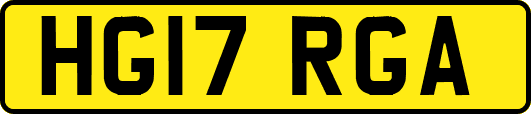 HG17 RGA